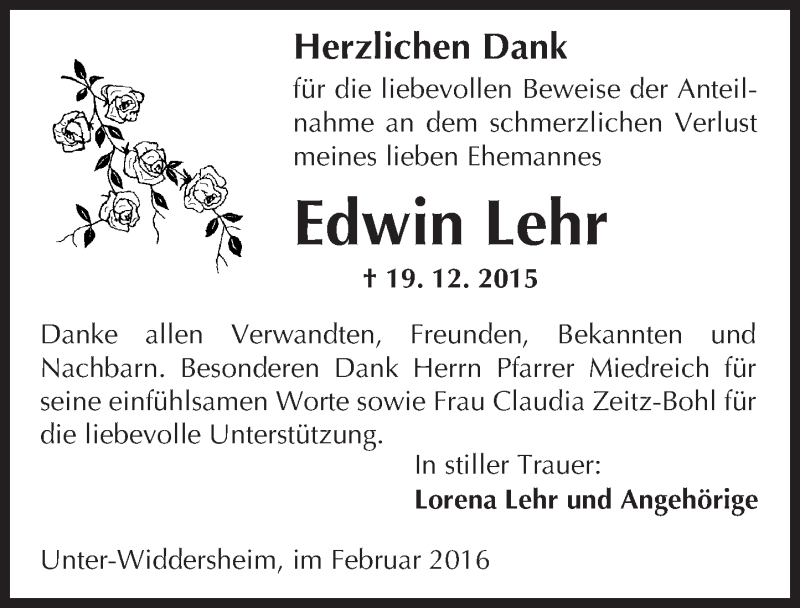 Herzlichen Dank

für die liebevollen Beweise der Anteilnahme an dem schmerzlichen Verlust meines lieben Ehemannes

Edwin Lehr

† 19. 12. 2015

Danke allen Verwandten, Freunden, Bekannten und Nachbarn. Besonderen Dank Herrn Pfarrer Miedreich für seine einfühlsamen Worte sowie Frau Claudia Zeitz-Bohl für die liebevolle Unterstützung.

In stiller Trauer:
Lorena Lehr und Angehörige

Unter-Widdersheim, im Februar 2016